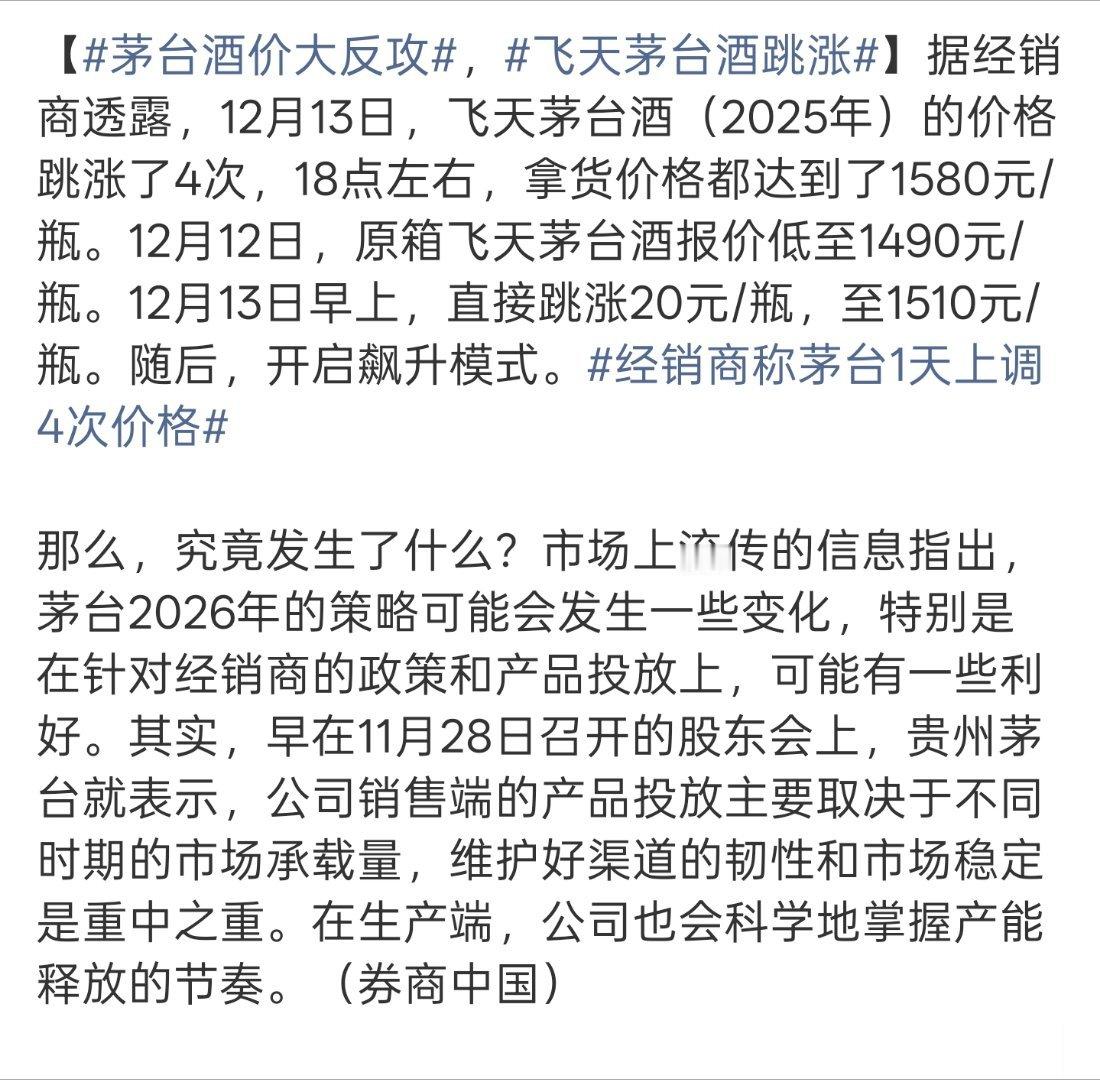 【#茅台酒价大反攻#，#飞天茅台酒跳涨#】据经销商透露，12月13日，飞天茅台酒（2025年）的价格跳涨了4次，18点左右，拿货价格都达到了1580元/瓶。12月12日，原箱飞天茅台酒报价低至1490元/瓶。12月13日早上，直接跳涨20元/瓶，至1510元/瓶。随后，开启飙升模式。#经销商称茅台1天上调4次价格#

那么，究竟发生了什么？市场上流传的信息指出，茅台2026年的策略可能会发生一些变化，特别是在针对经销商的政策和产品投放上，可能有一些利好。其实，早在11月28日召开的股东会上，贵州茅台就表示，公司销售端的产品投放主要取决于不同时期的市场承载量，维护好渠道的韧性和市场稳定是重中之重。在生产端，公司也会科学地掌握产能释放的节奏。（券商中国）